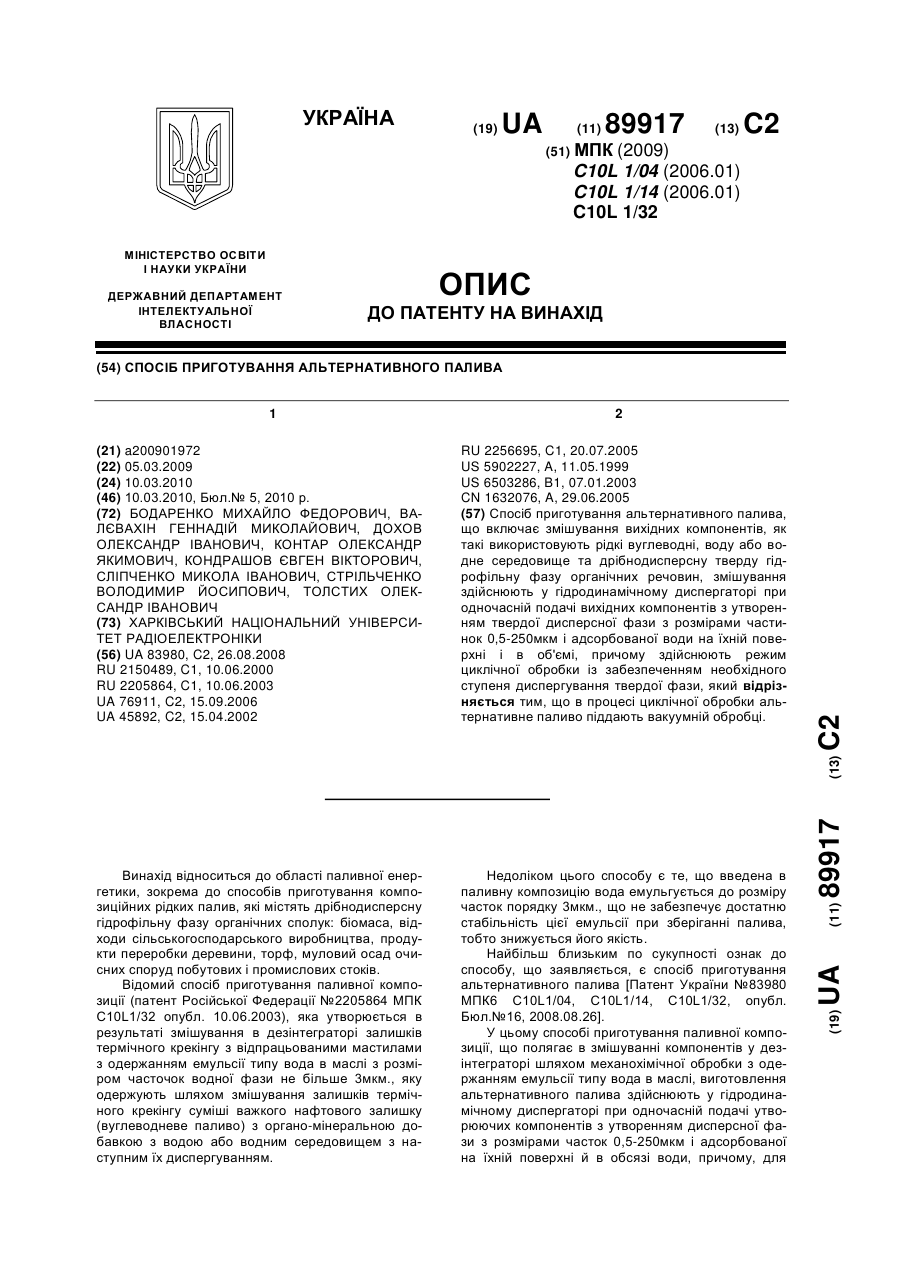 УКРАЇНА

(19) UA (11) 89917 (13) C2

(51) МПК (2009)
C10L 1/04 (2006.01)
C10L 1/14 (2006.01)
C10L 1/32

МІНІСТЕРСТВО ОСВІТИ І НАУКИ УКРАЇНИ

ДЕРЖАВНИЙ ДЕПАРТАМЕНТ ІНТЕЛЕКТУАЛЬНОЇ ВЛАСНОСТІ

ОПИС
ДО ПАТЕНТУ НА ВИНАХІД

(54) СПОСІБ ПРИГОТУВАННЯ АЛЬТЕРНАТИВНОГО ПАЛИВА

1

(21) a200901972
(22) 05.03.2009
(24) 10.03.2010
(46) 10.03.2010, Бюл.№ 5, 2010 р.
(72) БОДАРЕНКО МИХАЙЛО ФЕДОРОВИЧ, ВАЛЄВАХІН ГЕННАДІЙ МИКОЛАЙОВИЧ, ДОХОВ ОЛЕКСАНДР ІВАНОВИЧ, КОНТАР ОЛЕКСАНДР ЯКИМОВИЧ, КОНДРАШОВ ЄВГЕН ВІКТОРОВИЧ, СЛІПЧЕНКО МИКОЛА ІВАНОВИЧ, СТРІЛЬЧЕНКО ВОЛОДИМИР ЙОСИПОВИЧ, ТОЛСТИХ ОЛЕКСАНДР ІВАНОВИЧ
(73) ХАРКІВСЬКИЙ НАЦІОНАЛЬНИЙ УНІВЕРСИТЕТ РАДІОЕЛЕКТРОНІКИ
(56) UA 83980, C2, 26.08.2008
RU 2150489, C1, 10.06.2000
RU 2205864, C1, 10.06.2003
UA 76911, C2, 15.09.2006
UA 45892, C2, 15.04.2002

2

RU 2256695, C1, 20.07.2005
US 5902227, A, 11.05.1999
US 6503286, B1, 07.01.2003
CN 1632076, A, 29.06.2005
(57) Спосіб приготування альтернативного палива, що включає змішування вихідних компонентів, як такі використовують рідкі вуглеводні, воду або водне середовище та дрібнодисперсну тверду гідрофільну фазу органічних речовин, змішування здійснюють у гідродинамічному диспергаторі при одночасній подачі вихідних компонентів з утворенням твердої дисперсної фази з розмірами частинок 0,5-250мкм і адсорбованої води на їхній поверхні і в об'ємі, причому здійснюють режим циклічної обробки із забезпеченням необхідного ступеня диспергування твердої фази, який відрізняється тим, що в процесі циклічної обробки альтернативне паливо піддають вакуумній обробці.

(19) UA (11) 89917 (13) C2

Винахід відноситься до області паливної енергетики, зокрема до способів приготування композиційних рідких палив, які містять дрібнодисперсну гідрофільну фазу органічних сполук: біомаса, відходи сільськогосподарського виробництва, продукти переробки деревини, торф, муловий осад очисних споруд побутових і промислових стоків.

Відомий спосіб приготування паливної композиції (патент Російської Федерації №2205864 МПК C10L1/32 опубл. 10.06.2003), яка утворюється в результаті змішування в дезінтеграторі залишків термічного крекінгу з відпрацьованими мастилами з одержанням емульсії типу вода в маслі з розміром часточок водної фази не більше 3мкм., яку одержують шляхом змішування залишків термічного крекінгу суміші важкого нафтового залишку (вуглеводневе паливо) з органо-мінеральною добавкою з водою або водним середовищем з наступним їх диспергуванням.

Недоліком цього способу є те, що введена в паливну композицію вода емульгується до розміру часток порядку 3мкм., що не забезпечує достатню стабільність цієї емульсії при зберіганні палива, тобто знижується його якість.

Найбільш близьким по сукупності ознак до способу, що заявляється, є спосіб приготування альтернативного палива [Патент України №83980 МПК6 C10L1/04, C10L1/14, C10L1/32, опубл. Бюл.№16, 2008.08.26].

У цьому способі приготування паливної композиції, що полягає в змішуванні компонентів у дезінтеграторі шляхом механохімічної обробки з одержанням емульсії типу вода в маслі, виготовлення альтернативного палива здійснюють у гідродинамічному диспергаторі при одночасній подачі утворюючих компонентів з утворенням дисперсної фази з розмірами часток 0,5-250мкм і адсорбованої на їхній поверхні й в обсязі води, причому, для